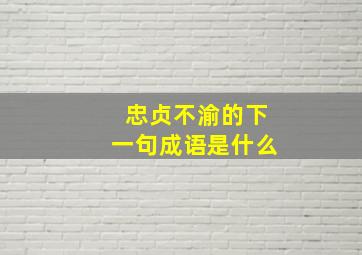 忠贞不渝的下一句成语是什么